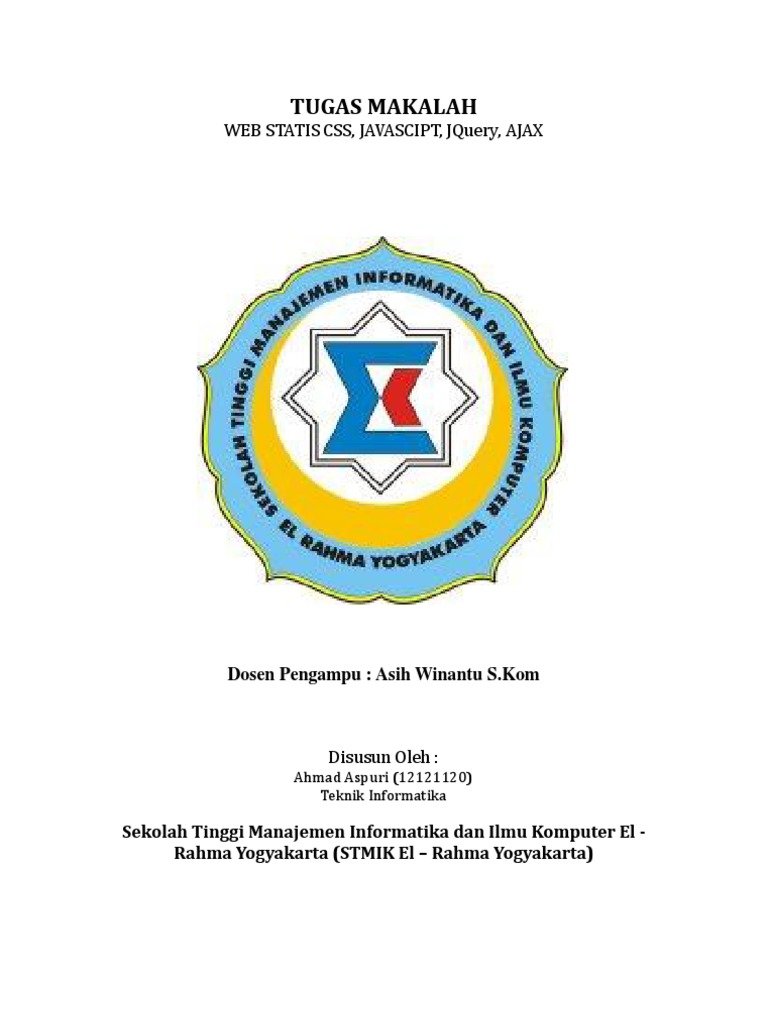 TUGAS MAKALAH
WEB STATIS CSS, JAVASCIPT, JQuery, AJAX

SEKOLAH TINGGI MANAJEMEN INFORMATIKA DAN ILMU KOMPUTER
EL RAHMA YOGYAKARTA

Dosen Pengampu : Asih Winantu S.Kom

Disusun Oleh :
Ahmad Aspuri (12121120)
Teknik Informatika

Sekolah Tinggi Manajemen Informatika dan Ilmu Komputer El - Rahma Yogyakarta (STMIK El – Rahma Yogyakarta)